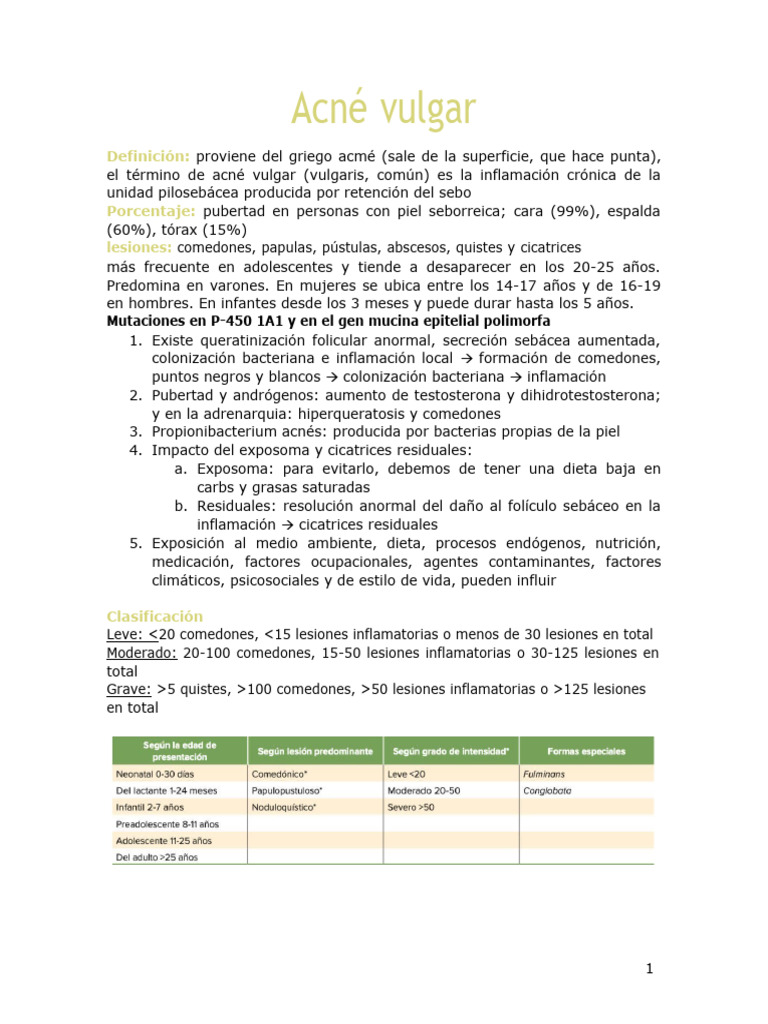 Acné vulgar

Definición: proviene del griego acmé (sale de la superficie, que hace punta), el término de acné vulgar (vulgaris, común) es la inflamación crónica de la unidad pilosebácea producida por retención del sebo
Porcentaje: pubertad en personas con piel seborreica; cara (99%), espalda (60%), tórax (15%)
lesiones: comedones, papulas, pústulas, abscesos, quistes y cicatrices
más frecuente en adolescentes y tiende a desaparecer en los 20-25 años. Predomina en varones. En mujeres se ubica entre los 14-17 años y de 16-19 en hombres. En infantes desde los 3 meses y puede durar hasta los 5 años.
Mutaciones en P-450 1A1 y en el gen mucina epitelial polimorfa

1. Existe queratinización folicular anormal, secreción sebácea aumentada, colonización bacteriana e inflamación local → formación de comedones, puntos negros y blancos → colonización bacteriana → inflamación
2. Pubertad y andrógenos: aumento de testosterona y dihidrotestosterona; y en la adrenarquia: hiperqueratosis y comedones
3. Propionibacterium acnés: producida por bacterias propias de la piel
4. Impacto del exposoma y cicatrices residuales:
a. Exposoma: para evitarlo, debemos de tener una dieta baja en carbs y grasas saturadas
b. Residuales: resolución anormal del daño al folículo sebáceo en la inflamación → cicatrices residuales
5. Exposición al medio ambiente, dieta, procesos endógenos, nutrición, medicación, factores ocupacionales, agentes contaminantes, factores climáticos, psicosociales y de estilo de vida, pueden influir

Clasificación
Leve: <20 comedones, <15 lesiones inflamatorias o menos de 30 lesiones en total
Moderado: 20-100 comedones, 15-50 lesiones inflamatorias o 30-125 lesiones en total
Grave: >5 quistes, >100 comedones, >50 lesiones inflamatorias o >125 lesiones en total

| Según la edad de presentación | Según lesión predominante | Según grado de intensidad* | Formas especiales |
|---|---|---|---|
| Neonatal 0-30 días | Comedónico* | Leve <20 | Fulminans |
| Del lactante 1-24 meses | Papulopustuloso* | Moderado 20-50 | Conglobata |
| Infantil 2-7 años | Noduloquístico* | Severo >50 | |
| Preadolescente 8-11 años | | | |
| Adolescente 11-25 años | | | |
| Del adulto >25 años | | | |

1